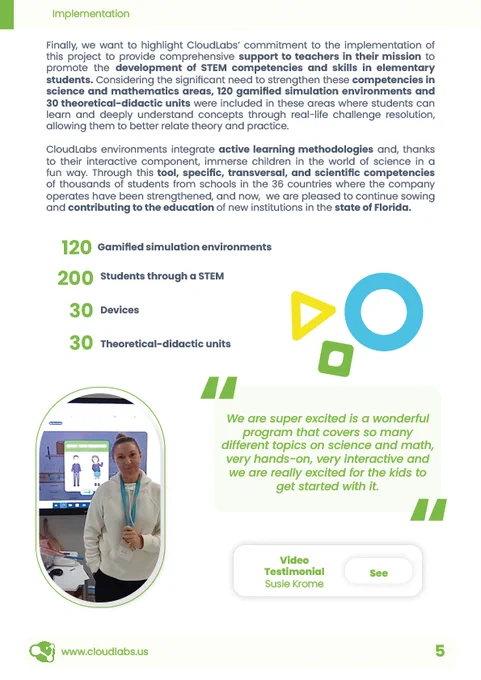 Implementation

Finally, we want to highlight CloudLabs' commitment to the implementation of this project to provide comprehensive support to teachers in their mission to promote the development of STEM competencies and skills in elementary students. Considering the significant need to strengthen these competencies in science and mathematics areas, 120 gamified simulation environments and 30 theoretical-didactic units were included in these areas where students can learn and deeply understand concepts through real-life challenge resolution, allowing them to better relate theory and practice.

CloudLabs environments integrate active learning methodologies and, thanks to their interactive component, immerse children in the world of science in a fun way. Through this tool, specific, transversal, and scientific competencies of thousands of students from schools in the 36 countries where the company operates have been strengthened, and now, we are pleased to continue sowing and contributing to the education of new institutions in the state of Florida.

120 Gamified simulation environments

200 Students through a STEM

30 Devices

30 Theoretical-didactic units

We are super excited is a wonderful program that covers so many different topics on science and math, very hands-on, very interactive and we are really excited for the kids to get started with it.

Video Testimonial
Susie Krome

See

www.cloudlabs.us

5